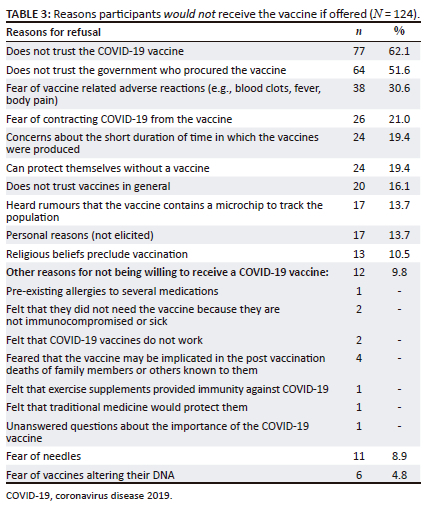 TABLE 3: Reasons participants would not receive the vaccine if offered ($N = 124$).

| Reasons for refusal | $n$ | % |
|---|---|---|
| Does not trust the COVID-19 vaccine | 77 | 62.1 |
| Does not trust the government who procured the vaccine | 64 | 51.6 |
| Fear of vaccine related adverse reactions (e.g., blood clots, fever, body pain) | 38 | 30.6 |
| Fear of contracting COVID-19 from the vaccine | 26 | 21.0 |
| Concerns about the short duration of time in which the vaccines were produced | 24 | 19.4 |
| Can protect themselves without a vaccine | 24 | 19.4 |
| Does not trust vaccines in general | 20 | 16.1 |
| Heard rumours that the vaccine contains a microchip to track the population | 17 | 13.7 |
| Personal reasons (not elicited) | 17 | 13.7 |
| Religious beliefs preclude vaccination | 13 | 10.5 |
| Other reasons for not being willing to receive a COVID-19 vaccine: | 12 | 9.8 |
| Pre-existing allergies to several medications | 1 | - |
| Felt that they did not need the vaccine because they are not immunocompromised or sick | 2 | - |
| Felt that COVID-19 vaccines do not work | 2 | - |
| Feared that the vaccine may be implicated in the post vaccination deaths of family members or others known to them | 4 | - |
| Felt that exercise supplements provided immunity against COVID-19 | 1 | - |
| Felt that traditional medicine would protect them | 1 | - |
| Unanswered questions about the importance of the COVID-19 vaccine | 1 | - |
| Fear of needles | 11 | 8.9 |
| Fear of vaccines altering their DNA | 6 | 4.8 |

COVID-19, coronavirus disease 2019.